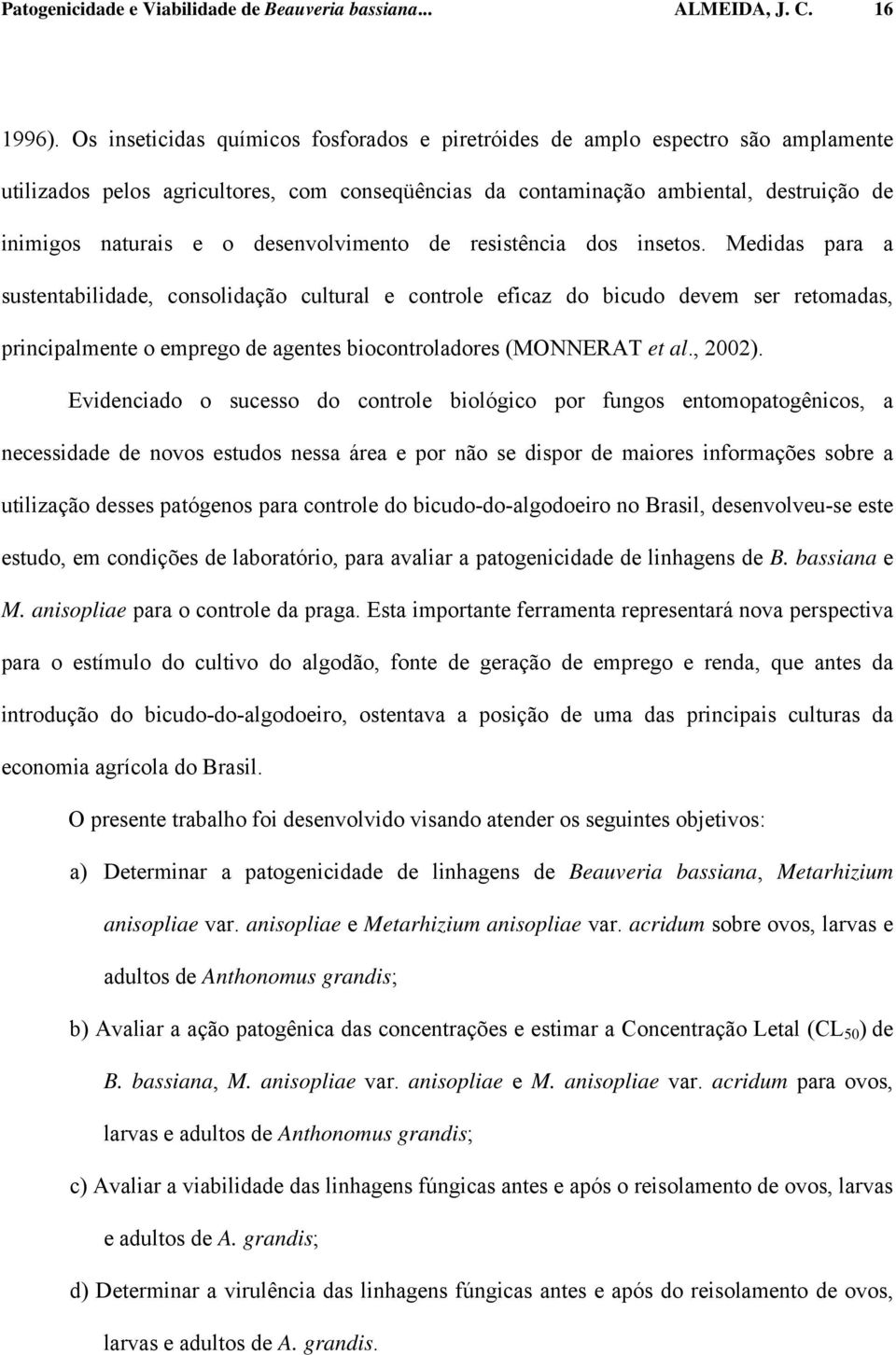 Patogenicidade e Viabilidade de Beauveria bassiana... ALMEIDA, J. C. 16

1996). Os inseticidas químicos fosforados e piretróides de amplo espectro são amplamente utilizados pelos agricultores, com conseqüências da contaminação ambiental, destruição de inimigos naturais e o desenvolvimento de resistência dos insetos. Medidas para a sustentabilidade, consolidação cultural e controle eficaz do bicudo devem ser retomadas, principalmente o emprego de agentes biocontroladores (MONNERAT et al., 2002).

Evidenciado o sucesso do controle biológico por fungos entomopatogênicos, a necessidade de novos estudos nessa área e por não se dispor de maiores informações sobre a utilização desses patógenos para controle do bicudo-do-algodoeiro no Brasil, desenvolveu-se este estudo, em condições de laboratório, para avaliar a patogenicidade de linhagens de B. bassiana e M. anisopliae para o controle da praga. Esta importante ferramenta representará nova perspectiva para o estímulo do cultivo do algodão, fonte de geração de emprego e renda, que antes da introdução do bicudo-do-algodoeiro, ostentava a posição de uma das principais culturas da economia agrícola do Brasil.

O presente trabalho foi desenvolvido visando atender os seguintes objetivos:

a) Determinar a patogenicidade de linhagens de Beauveria bassiana, Metarhizium anisopliae var. anisopliae e Metarhizium anisopliae var. acridum sobre ovos, larvas e adultos de Anthonomus grandis;

b) Avaliar a ação patogênica das concentrações e estimar a Concentração Letal ($CL_{50}$) de B. bassiana, M. anisopliae var. anisopliae e M. anisopliae var. acridum para ovos, larvas e adultos de Anthonomus grandis;

c) Avaliar a viabilidade das linhagens fúngicas antes e após o reisolamento de ovos, larvas e adultos de A. grandis;

d) Determinar a virulência das linhagens fúngicas antes e após do reisolamento de ovos, larvas e adultos de A. grandis.